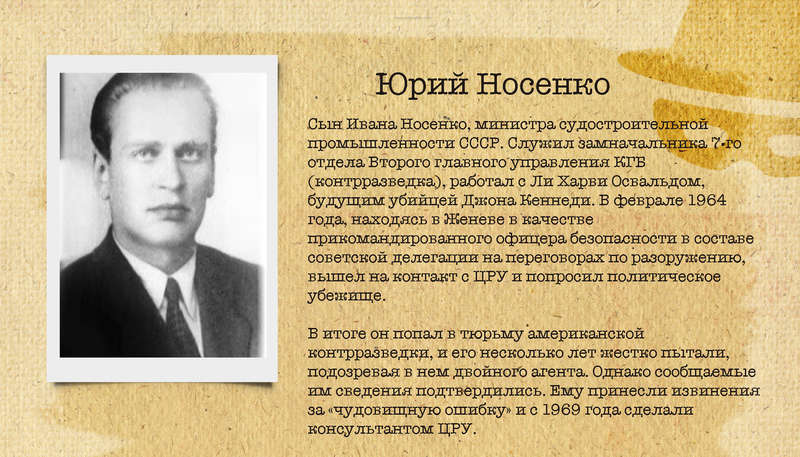 Юрий Носенко

Сын Ивана Носенко, министра судостроительной промышленности СССР. Служил замначальника 7-го отдела Второго главного управления КГБ (контрразведка), работал с Ли Харви Освальдом, будущим убийцей Джона Кеннеди. В феврале 1964 года, находясь в Женеве в качестве прикомандированного офицера безопасности в составе советской делегации на переговорах по разоружению, вышел на контакт с ЦРУ и попросил политическое убежище.

В итоге он попал в тюрьму американской контрразведки, и его несколько лет жестко пытали, подозревая в нем двойного агента. Однако сообщаемые им сведения подтвердились. Ему принесли извинения за «чудовищную ошибку» и с 1969 года сделали консультантом ЦРУ.